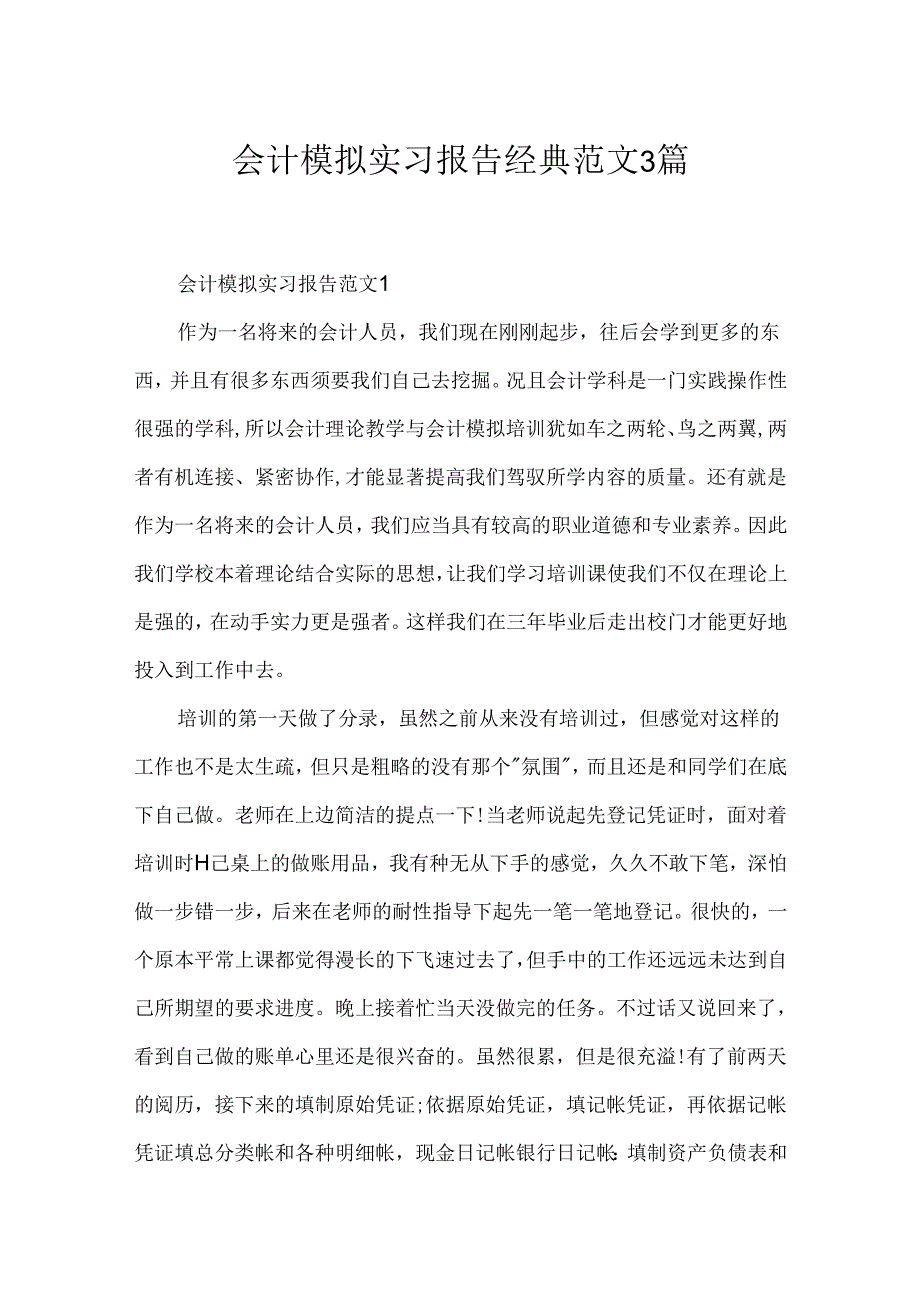 会计模拟实习报告经典范文3篇

会计模拟实习报告范文1

作为一名将来的会计人员，我们现在刚刚起步，往后会学到更多的东西，并且有很多东西须要我们自己去挖掘。况且会计学科是一门实践操作性很强的学科,所以会计理论教学与会计模拟培训犹如车之两轮、鸟之两翼,两者有机连接、紧密协作,才能显著提高我们驾驭所学内容的质量。还有就是作为一名将来的会计人员，我们应当具有较高的职业道德和专业素养。因此我们学校本着理论结合实际的思想,让我们学习培训课使我们不仅在理论上是强的，在动手实力更是强者。这样我们在三年毕业后走出校门才能更好地投入到工作中去。

培训的第一天做了分录，虽然之前从来没有培训过，但感觉对这样的工作也不是太生疏，但只是粗略的没有那个"氛围"，而且还是和同学们在底下自己做。老师在上边简洁的提点一下!当老师说起先登记凭证时，面对着培训时H己桌上的做账用品，我有种无从下手的感觉，久久不敢下笔，深怕做一步错一步，后来在老师的耐性指导下起先一笔一笔地登记。很快的，一个原本平常上课都觉得漫长的下飞速过去了，但手中的工作还远远未达到自己所期望的要求进度。晚上接着忙当天没做完的任务。不过话又说回来了，看到自己做的账单心里还是很兴奋的。虽然很累，但是很充溢!有了前两天的阅历，接下来的填制原始凭证;依据原始凭证，填记帐凭证，再依据记帐凭证填总分类帐和各种明细帐，现金日记帐银行日记帐;填制资产负债表和